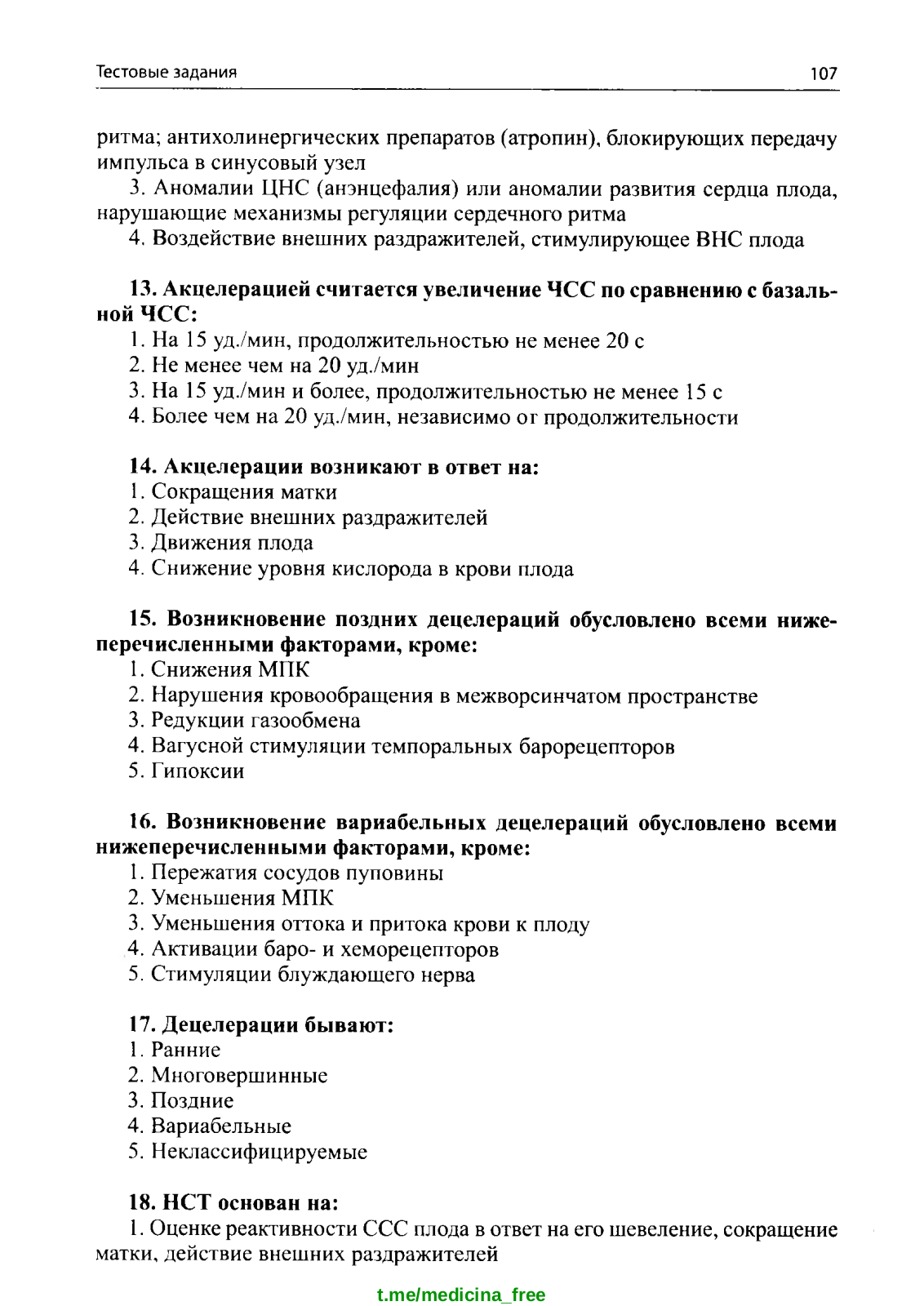 Тестовые задания 107

ритма; антихолинергических препаратов (атропин), блокирующих передачу импульса в синусовый узел

3. Аномалии ЦНС (анэнцефалия) или аномалии развития сердца плода, нарушающие механизмы регуляции сердечного ритма

4. Воздействие внешних раздражителей, стимулирующее ВНС плода

13. Акцелерацией считается увеличение ЧСС по сравнению с базальной ЧСС:

1. На 15 уд./мин, продолжительностью не менее 20 с

2. Не менее чем на 20 уд./мин

3. На 15 уд./мин и более, продолжительностью не менее 15 с

4. Более чем на 20 уд./мин, независимо от продолжительности

14. Акцелерации возникают в ответ на:

1. Сокращения матки

2. Действие внешних раздражителей

3. Движения плода

4. Снижение уровня кислорода в крови плода

15. Возникновение поздних децелераций обусловлено всеми нижеперечисленными факторами, кроме:

1. Снижения МПК

2. Нарушения кровообращения в межворсинчатом пространстве

3. Редукции газообмена

4. Вагусной стимуляции темпоральных барорецепторов

5. Гипоксии

16. Возникновение вариабельных децелераций обусловлено всеми нижеперечисленными факторами, кроме:

1. Пережатия сосудов пуповины

2. Уменьшения МПК

3. Уменьшения оттока и притока крови к плоду

4. Активации баро- и хеморецепторов

5. Стимуляции блуждающего нерва

17. Децелерации бывают:

1. Ранние

2. Многовершинные

3. Поздние

4. Вариабельные

5. Неклассифицируемые

18. НСТ основан на:

1. Оценке реактивности ССС плода в ответ на его шевеление, сокращение матки, действие внешних раздражителей

t.me/medicina_free